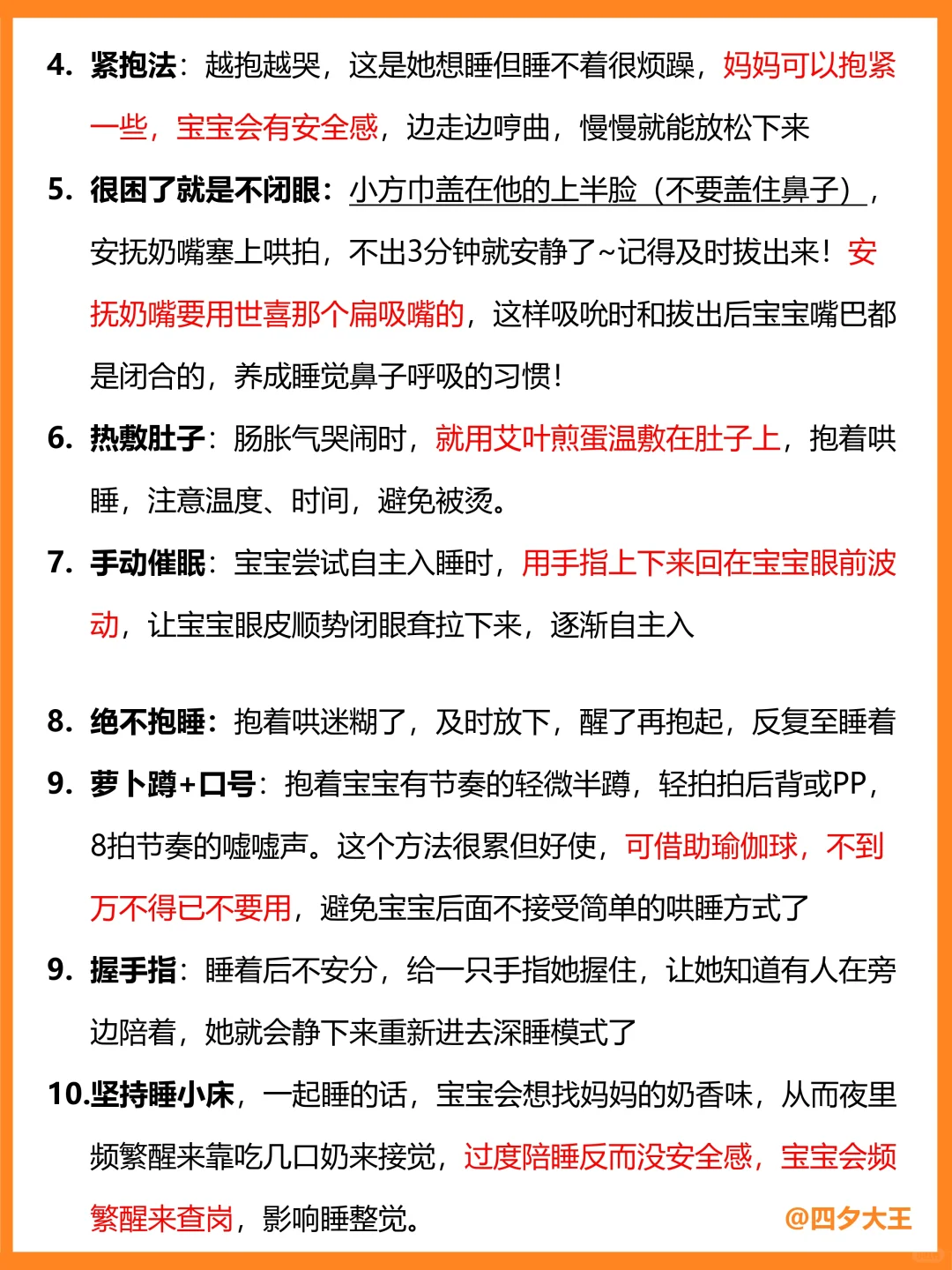 4. 紧抱法：越抱越哭，这是她想睡但睡不着很烦躁，妈妈可以抱紧一些，宝宝会有安全感，边走边哼曲，慢慢就能放松下来

5. 很困了就是不闭眼：小方巾盖在他的上半脸（不要盖住鼻子），安抚奶嘴塞上哄拍，不出3分钟就安静了~记得及时拔出来！安抚奶嘴要用世喜那个扁吸嘴的，这样吸吮时和拔出后宝宝嘴巴都是闭合的，养成睡觉鼻子呼吸的习惯！

6. 热敷肚子：肠胀气哭闹时，就用艾叶煎蛋温敷在肚子上，抱着哄睡，注意温度、时间，避免被烫。

7. 手动催眠：宝宝尝试自主入睡时，用手指上下来回在宝宝眼前波动，让宝宝眼皮顺势闭眼耷拉下来，逐渐自主入

8. 绝不抱睡：抱着哄迷糊了，及时放下，醒了再抱起，反复至睡着

9. 萝卜蹲+口号：抱着宝宝有节奏的轻微半蹲，轻拍拍后背或PP，8拍节奏的嘘嘘声。这个方法很累但好使，可借助瑜伽球，不到万不得已不要用，避免宝宝后面不接受简单的哄睡方式了

9. 握手指：睡着后不安分，给一只手指她握住，让她知道有人在旁边陪着，她就会静下来重新进去深睡模式了

10.坚持睡小床，一起睡的话，宝宝会想找妈妈的奶香味，从而夜里频繁醒来靠吃几口奶来接觉，过度陪睡反而没安全感，宝宝会频繁醒来查岗，影响睡整觉。

@四夕大王